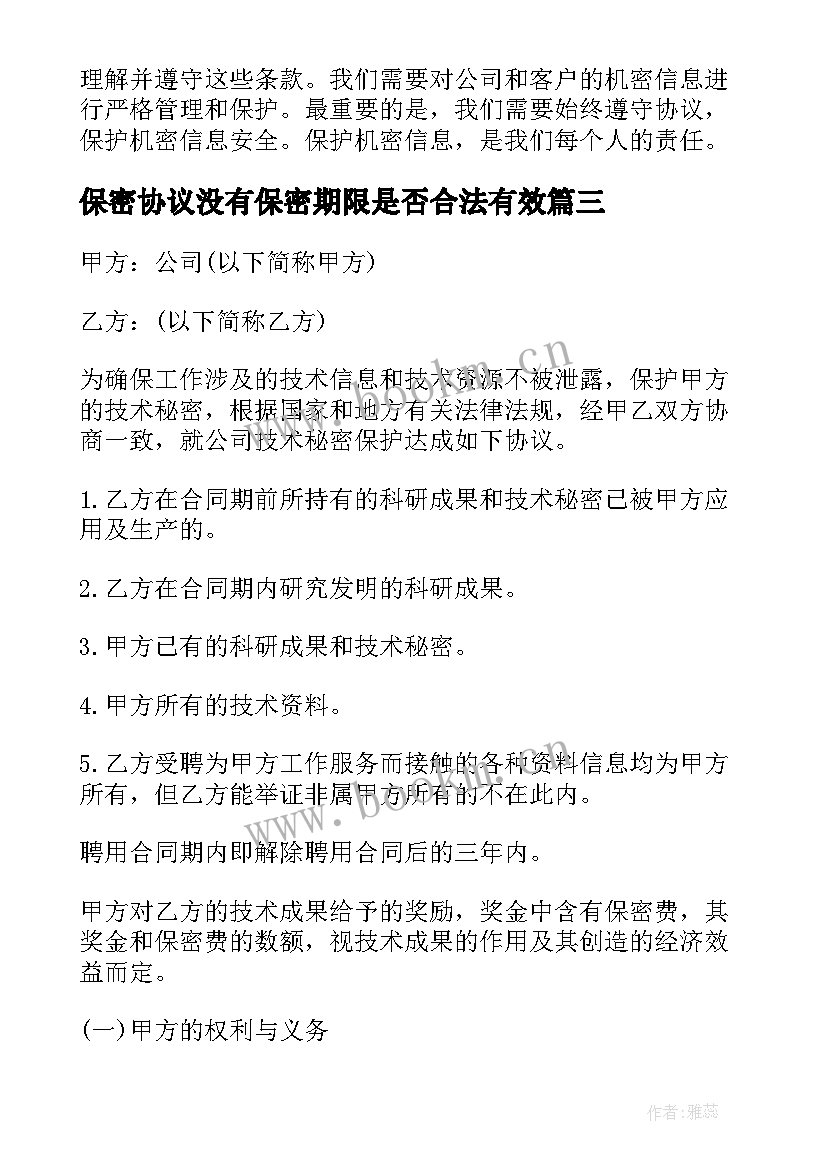 理解并遵守这些条款。我们需要对公司和客户的机密信息进行严格管理和保护。最重要的是，我们需要始终遵守协议，保护机密信息安全。保护机密信息，是我们每个人的责任。

保密协议没有保密期限是否合法有效篇三

甲方：公司(以下简称甲方)

乙方：(以下简称乙方)

为确保工作涉及的技术信息和技术资源不被泄露，保护甲方的技术秘密，根据国家和地方有关法律法规，经甲乙双方协商一致，就公司技术秘密保护达成如下协议。

1.乙方在合同期前所持有的科研成果和技术秘密已被甲方应用及生产的。

2.乙方在合同期内研究发明的科研成果。

3.甲方已有的科研成果和技术秘密。

4.甲方所有的技术资料。

5.乙方受聘为甲方工作服务而接触的各种资料信息均为甲方所有，但乙方能举证非属甲方所有的不在此内。

聘用合同期内即解除聘用合同后的三年内。

甲方对乙方的技术成果给予的奖励，奖金中含有保密费，其奖金和保密费的数额，视技术成果的作用及其创造的经济效益而定。

(一)甲方的权利与义务

www.bookm.cn

www.bookm.cn

作者：雅蕊